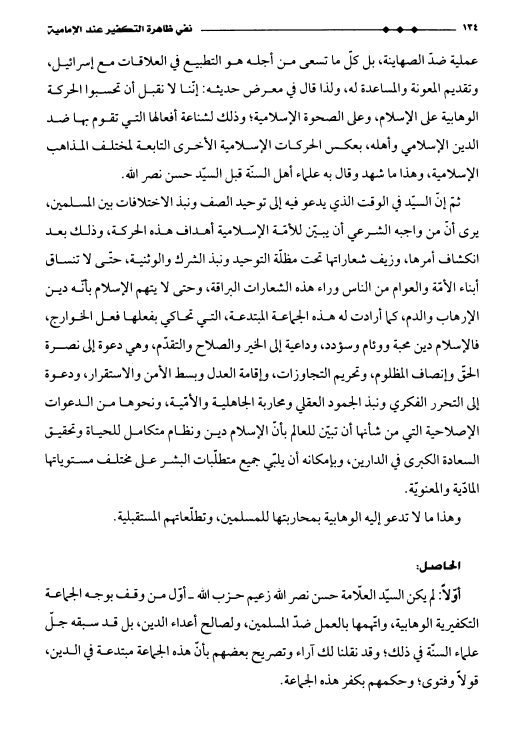 ١٣٤ نفي ظاهرة التكفير عند الإمامية

عملية ضدّ الصهاينة، بل كلّ ما تسعى من أجله هو التطبيع في العلاقات مع إسرائيل، وتقديم المعونة والمساعدة له، ولذا قال في معرض حديثه: إنّنا لا نقبل أن تحسبوا الحركة الوهابية على الإسلام، وعلى الصحوة الإسلامية؛ وذلك لشناعة أفعالها التي تقوم بها ضد الدين الإسلامي وأهله، بعكس الحركات الإسلامية الأخرى التابعة لمختلف المذاهب الإسلامية، وهذا ما شهد وقال به علماء أهل السنّة قبل السيّد حسن نصر الله.

ثمّ إنّ السيّد في الوقت الذي يدعو فيه إلى توحيد الصف ونبذ الاختلافات بين المسلمين، يرى أنّ من واجبه الشرعي أن يبيّن للأمّة الإسلامية أهداف هذه الحركة، وذلك بعد انكشاف أمرها، وزيف شعاراتها تحت مظلّة التوحيد ونبذ الشرك والوثنية، حتّى لا تنساق أبناء الأمّة والعوام من الناس وراء هذه الشعارات البراقة، وحتى لا يتهم الإسلام بأنّه دين الإرهاب والدم، كما أرادت له هذه الجماعة المبتدعة، التي تحاكي بفعلها فعل الخوارج، فالإسلام دين محبة ووئام وسؤدد، وداعية إلى الخير والصلاح والتقدّم، وهي دعوة إلى نصرة الحقّ وإنصاف المظلوم، وتحريم التجاوزات، وإقامة العدل وبسط الأمن والاستقرار، ودعوة إلى التحرر الفكري ونبذ الجمود العقلي ومحاربة الجاهلية والأمّية، ونحوها من الدعوات الإصلاحية التي من شأنها أن تبيّن للعالم بأنّ الإسلام دين ونظام متكامل للحياة وتحقيق السعادة الكبرى في الدارين، وبإمكانه أن يلبّي جميع متطلّبات البشر على مختلف مستوياتها المادّية والمعنويّة.

وهذا ما لا تدعو إليه الوهابية بمحاربتها للمسلمين، وتطلّعاتهم المستقبلية.

الحاصل:

أوّلاً: لم يكن السيّد العلّامة حسن نصر الله زعيم حزب الله ـ أوّل من وقف بوجه الجماعة التكفيرية الوهابية، واتّهمها بالعمل ضدّ المسلمين، ولصالح أعداء الدين، بل قد سبقه جلّ علماء السنّة في ذلك؛ وقد نقلنا لك آراء وتصريح بعضهم بأنّ هذه الجماعة مبتدعة في الدين، قولاً وفتوى؛ وحكمهم بكفر هذه الجماعة.